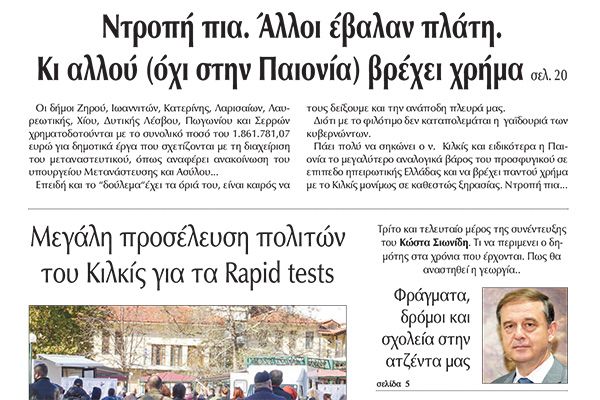 Ντροπή πια. Άλλοι έβαλαν πλάτη.
Κι αλλού (όχι στην Παιονία) βρέχει χρήμα σελ. 20

Οι δήμοι Ζηρού, Ιωαννιτών, Κατερίνης, Λαρισαίων, Λαυρεωτικής, Χίου, Δυτικής Λέσβου, Πωγωνίου και Σερρών χρηματοδοτούνται με το συνολικό ποσό του 1.861.781,07 ευρώ για δημοτικά έργα που σχετίζονται με τη διαχείριση του μεταναστευτικού, όπως αναφέρει ανακοίνωση του υπουργείου Μετανάστευσης και Ασύλου...

Επειδή και το "δούλεμα"έχει τα όριά του, είναι καιρός να τους δείξουμε και την ανάποδη πλευρά μας.

Διότι με το φιλότιμο δεν καταπολεμάται η γαϊδουριά των κυβερνώντων.

Πάει πολύ να σηκώνει ο ν. Κιλκίς και ειδικότερα η Παιονία το μεγαλύτερο αναλογικά βάρος του προσφυγικού σε επιπεδο ηπειρωτικής Ελλάδας και να βρέχει παντού χρήμα με το Κιλκίς μονίμως σε καθεστώς ξηρασίας. Ντροπή πια...

Μεγάλη προσέλευση πολιτών του Κιλκίς για τα Rapid tests

Τρίτο και τελευταίο μέρος της συνέντευξης του Κώστα Σιωνίδη. Τι να περιμενει ο δημότης στα χρόνια που έρχονται. Πως θα αναστηθεί η γεωργία..

Φράγματα, δρόμοι και σχολεία στην ατζέντα μας

σελίδα 5